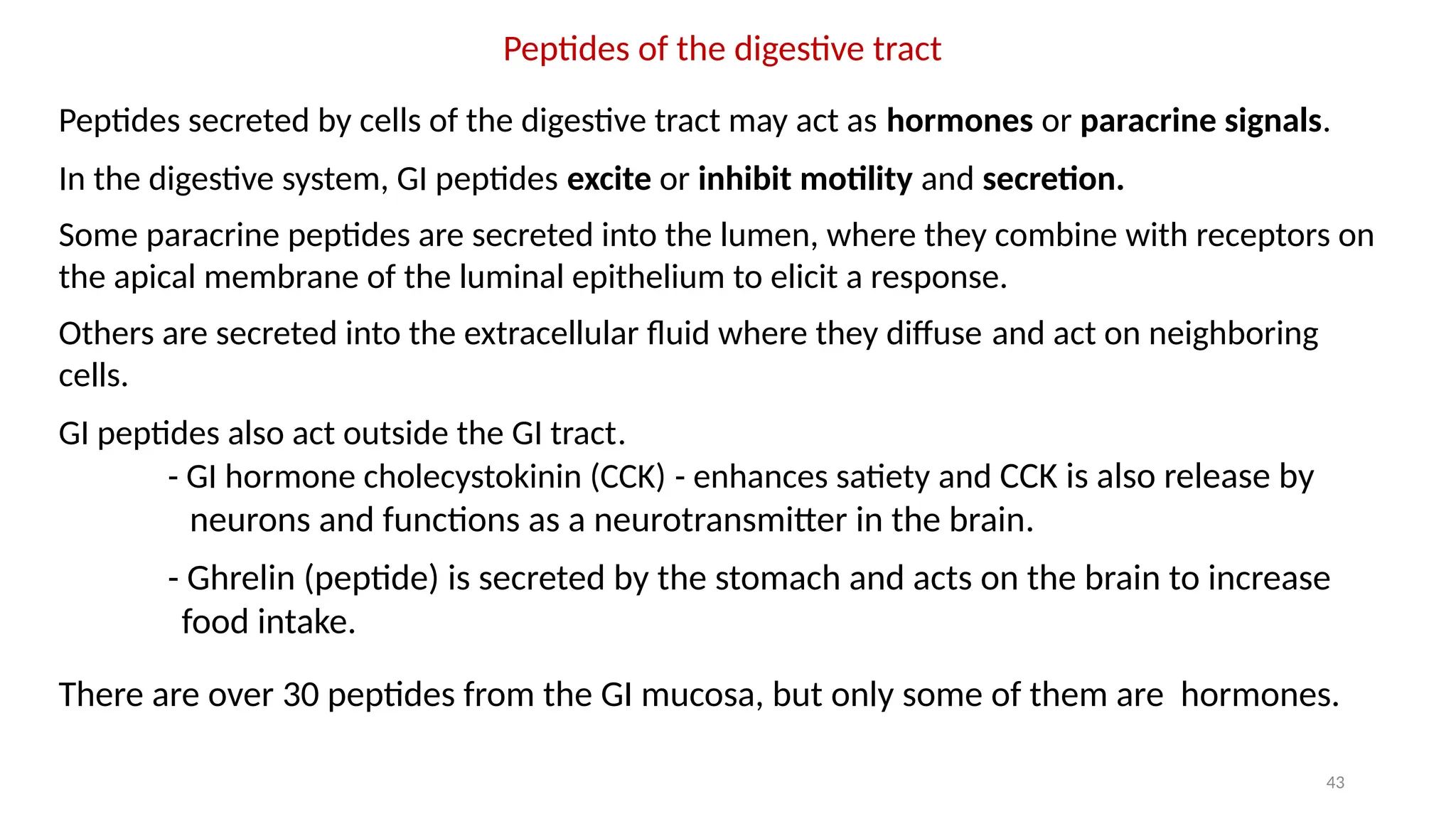 Peptides of the digestive tract

Peptides secreted by cells of the digestive tract may act as hormones or paracrine signals.

In the digestive system, GI peptides excite or inhibit motility and secretion.

Some paracrine peptides are secreted into the lumen, where they combine with receptors on the apical membrane of the luminal epithelium to elicit a response.

Others are secreted into the extracellular fluid where they diffuse and act on neighboring cells.

GI peptides also act outside the GI tract.

- GI hormone cholecystokinin (CCK) - enhances satiety and CCK is also release by neurons and functions as a neurotransmitter in the brain.

- Ghrelin (peptide) is secreted by the stomach and acts on the brain to increase food intake.

There are over 30 peptides from the GI mucosa, but only some of them are hormones.

43